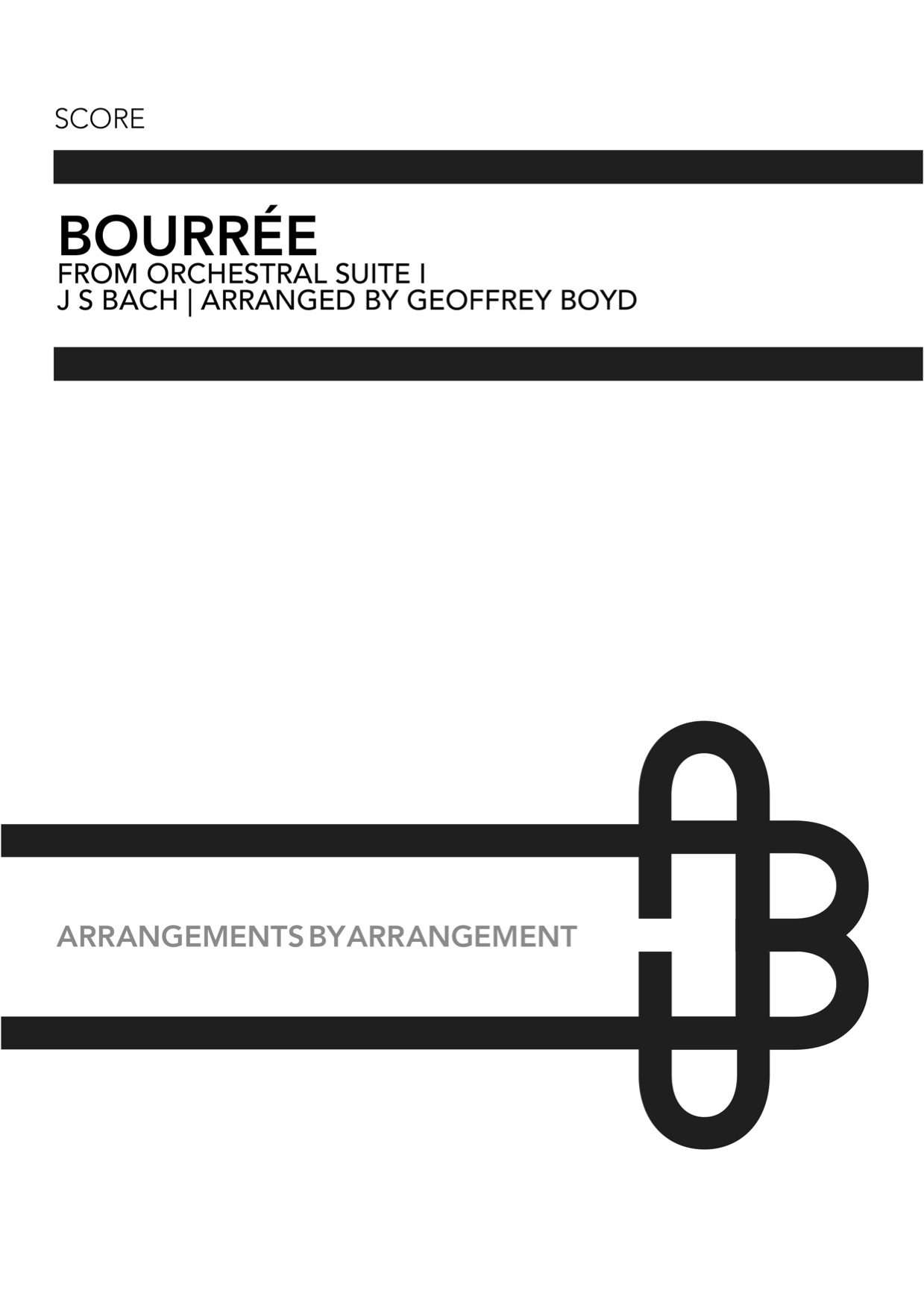 SCORE

BOURRÉE
FROM ORCHESTRAL SUITE I
J S BACH | ARRANGED BY GEOFFREY BOYD

ARRANGEMENTS BY ARRANGEMENT